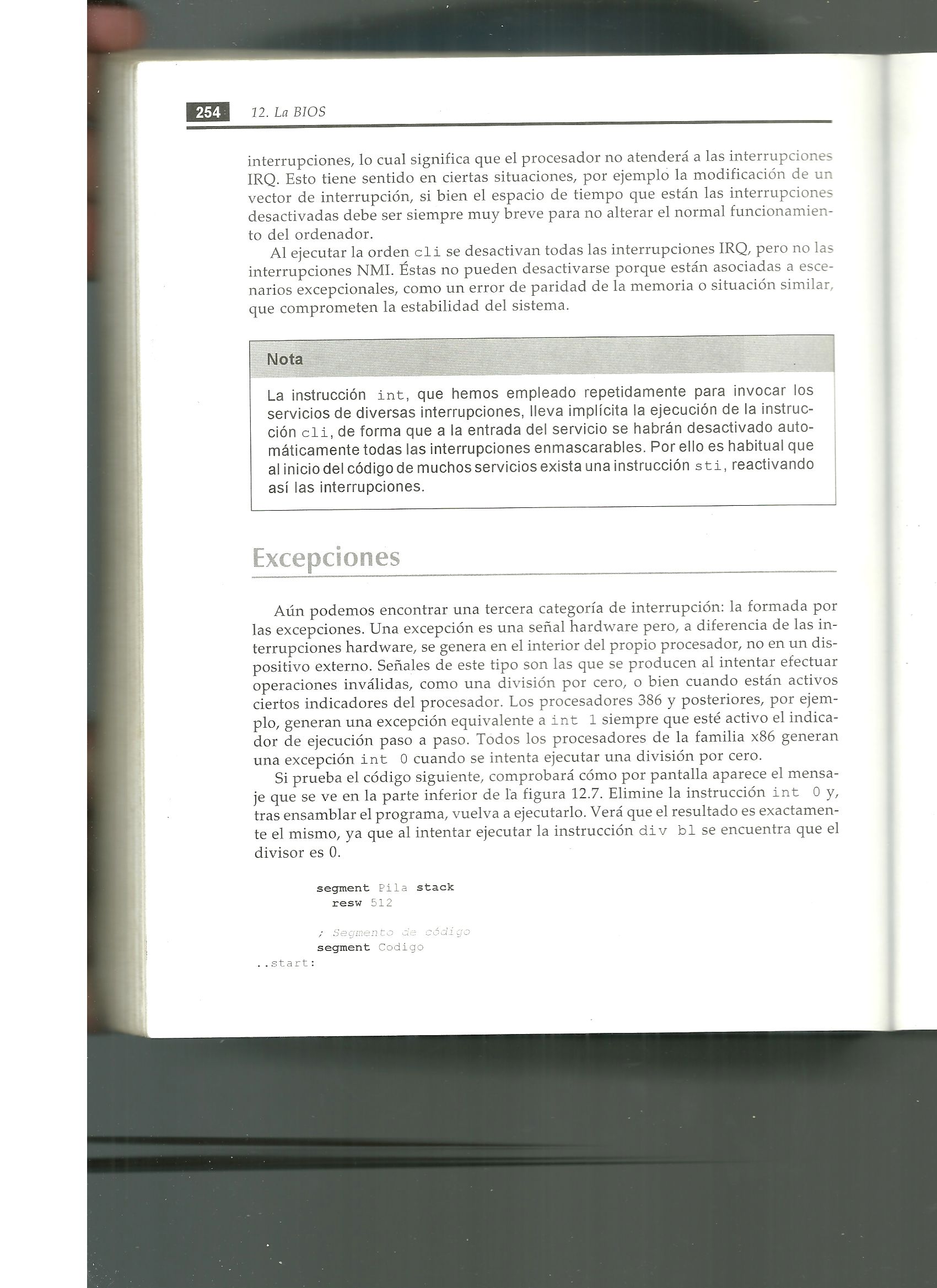 254 12. La BIOS

interrupciones, lo cual significa que el procesador no atenderá a las interrupciones IRQ. Esto tiene sentido en ciertas situaciones, por ejemplo la modificación de un vector de interrupción, si bien el espacio de tiempo que están las interrupciones desactivadas debe ser siempre muy breve para no alterar el normal funcionamiento del ordenador.

Al ejecutar la orden cli se desactivan todas las interrupciones IRQ, pero no las interrupciones NMI. Éstas no pueden desactivarse porque están asociadas a escenarios excepcionales, como un error de paridad de la memoria o situación similar, que comprometen la estabilidad del sistema.

Nota

La instrucción int, que hemos empleado repetidamente para invocar los servicios de diversas interrupciones, lleva implícita la ejecución de la instrucción cli, de forma que a la entrada del servicio se habrán desactivado automáticamente todas las interrupciones enmascarables. Por ello es habitual que al inicio del código de muchos servicios exista una instrucción sti, reactivando así las interrupciones.

Excepciones

Aún podemos encontrar una tercera categoría de interrupción: la formada por las excepciones. Una excepción es una señal hardware pero, a diferencia de las interrupciones hardware, se genera en el interior del propio procesador, no en un dispositivo externo. Señales de este tipo son las que se producen al intentar efectuar operaciones inválidas, como una división por cero, o bien cuando están activos ciertos indicadores del procesador. Los procesadores 386 y posteriores, por ejemplo, generan una excepción equivalente a int 1 siempre que esté activo el indicador de ejecución paso a paso. Todos los procesadores de la familia x86 generan una excepción int 0 cuando se intenta ejecutar una división por cero.

Si prueba el código siguiente, comprobará cómo por pantalla aparece el mensaje que se ve en la parte inferior de la figura 12.7. Elimine la instrucción int 0 y, tras ensamblar el programa, vuelva a ejecutarlo. Verá que el resultado es exactamente el mismo, ya que al intentar ejecutar la instrucción div bl se encuentra que el divisor es 0.

segment Pila stack
  resw 512

; Segmento de código
segment Codigo
..start: